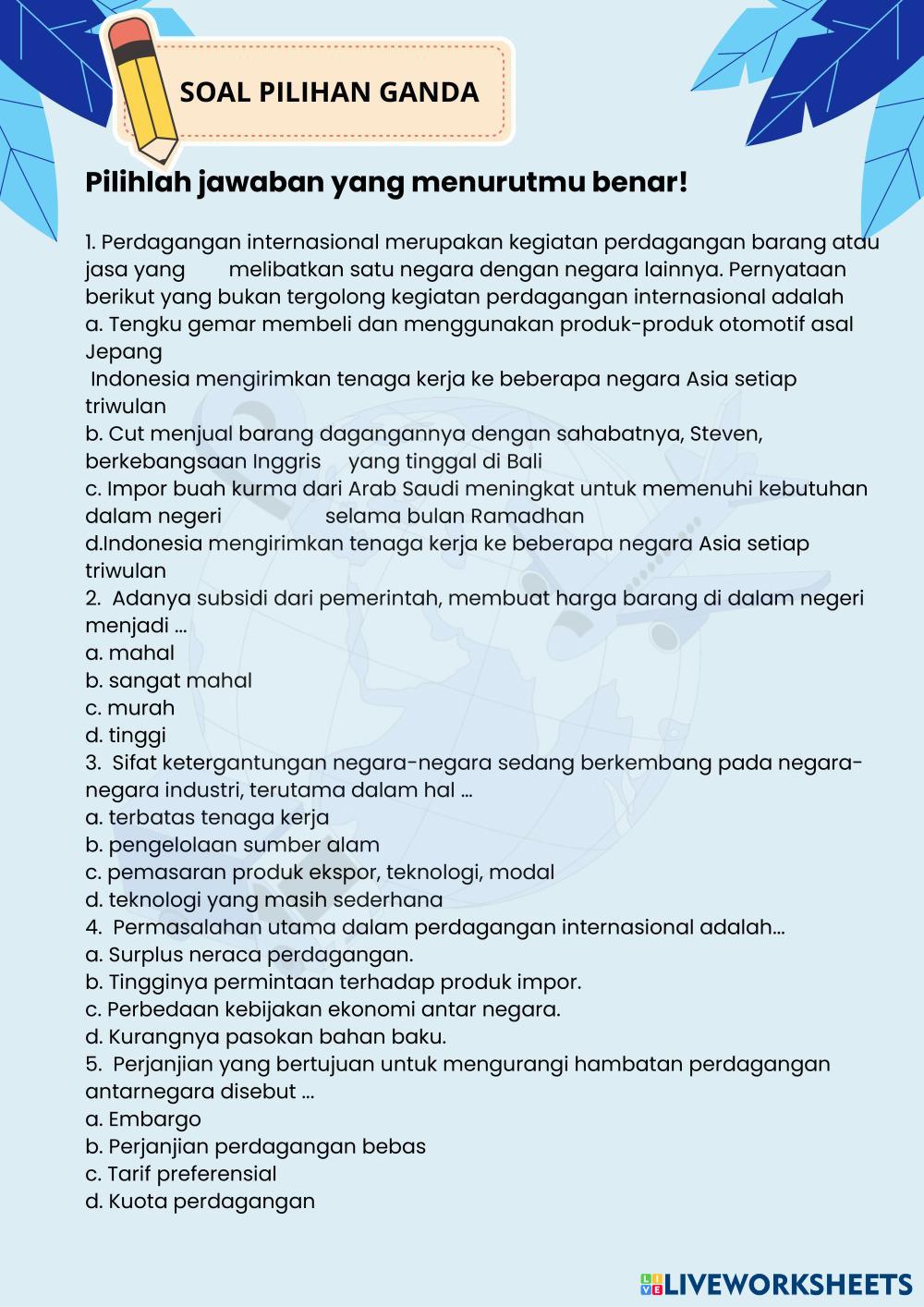 SOAL PILIHAN GANDA

Pilihlah jawaban yang menurutmu benar!

1. Perdagangan internasional merupakan kegiatan perdagangan barang atau jasa yang melibatkan satu negara dengan negara lainnya. Pernyataan berikut yang bukan tergolong kegiatan perdagangan internasional adalah
a. Tengku gemar membeli dan menggunakan produk-produk otomotif asal Jepang
Indonesia mengirimkan tenaga kerja ke beberapa negara Asia setiap triwulan
b. Cut menjual barang dagangannya dengan sahabatnya, Steven, berkebangsaan Inggris yang tinggal di Bali
c. Impor buah kurma dari Arab Saudi meningkat untuk memenuhi kebutuhan dalam negeri selama bulan Ramadhan
d.Indonesia mengirimkan tenaga kerja ke beberapa negara Asia setiap triwulan
2. Adanya subsidi dari pemerintah, membuat harga barang di dalam negeri menjadi ...
a. mahal
b. sangat mahal
c. murah
d. tinggi
3. Sifat ketergantungan negara-negara sedang berkembang pada negara-negara industri, terutama dalam hal ...
a. terbatas tenaga kerja
b. pengelolaan sumber alam
c. pemasaran produk ekspor, teknologi, modal
d. teknologi yang masih sederhana
4. Permasalahan utama dalam perdagangan internasional adalah...
a. Surplus neraca perdagangan.
b. Tingginya permintaan terhadap produk impor.
c. Perbedaan kebijakan ekonomi antar negara.
d. Kurangnya pasokan bahan baku.
5. Perjanjian yang bertujuan untuk mengurangi hambatan perdagangan antarnegara disebut ...
a. Embargo
b. Perjanjian perdagangan bebas
c. Tarif preferensial
d. Kuota perdagangan

LIVEWORKSHEETS